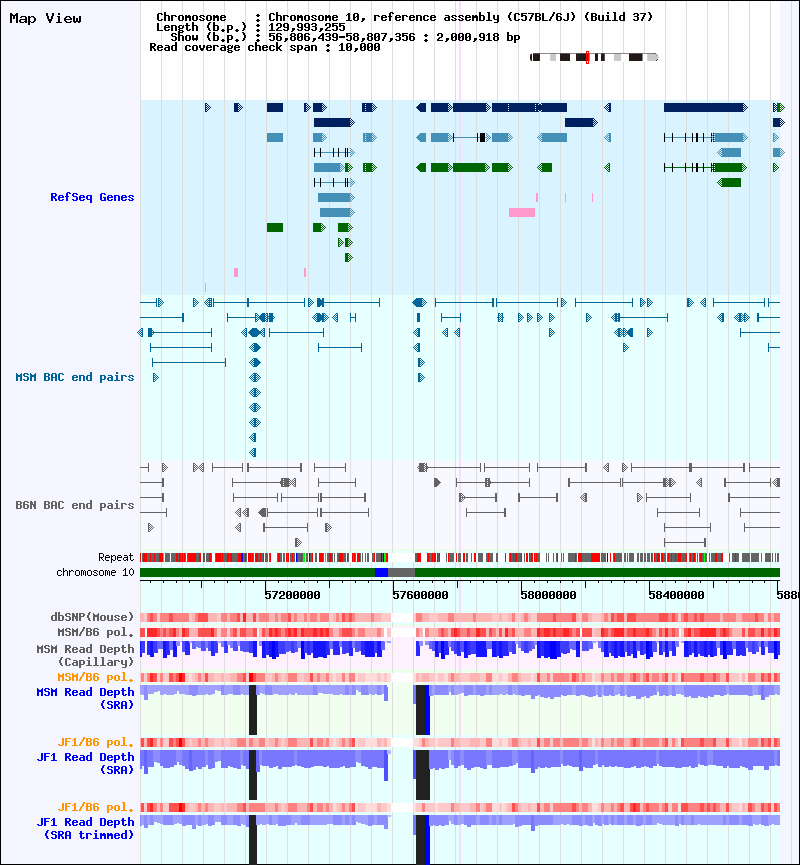 Map View

Chromosome : Chromosome 10, reference assembly (C57BL/6J) (Build 37)
Length (b.p.) : 129,993,255
Show (b.p.) : 56,806,439-58,807,356 : 2,000,918 bp
Read coverage check span : 10,000

RefSeq Genes

MSM BAC end pairs

B6N BAC end pairs

Repeat
chromosome 10
57200000 57600000 58000000 58400000 5880

dbSNP(Mouse)
MSM/B6 pol.
MSM Read Depth (Capillary)
MSM/B6 pol.
MSM Read Depth (SRA)
JF1/B6 pol.
JF1 Read Depth (SRA)
JF1/B6 pol.
JF1 Read Depth (SRA trimmed)